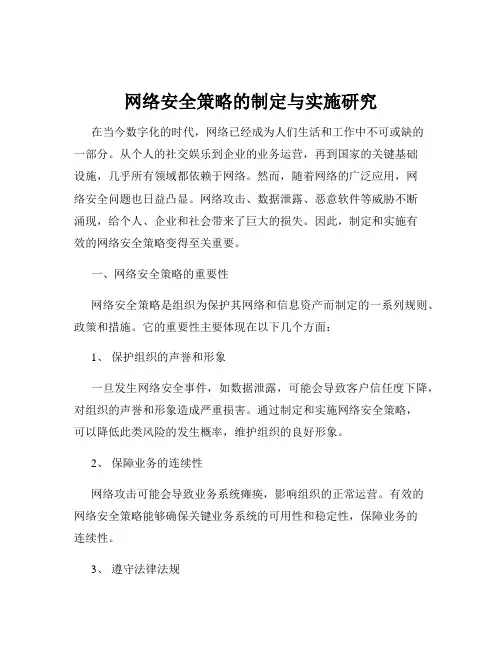 网络安全策略的制定与实施研究

在当今数字化的时代，网络已经成为人们生活和工作中不可或缺的一部分。从个人的社交娱乐到企业的业务运营，再到国家的关键基础设施，几乎所有领域都依赖于网络。然而，随着网络的广泛应用，网络安全问题也日益凸显。网络攻击、数据泄露、恶意软件等威胁不断涌现，给个人、企业和社会带来了巨大的损失。因此，制定和实施有效的网络安全策略变得至关重要。

一、网络安全策略的重要性

网络安全策略是组织为保护其网络和信息资产而制定的一系列规则、政策和措施。它的重要性主要体现在以下几个方面：

1、 保护组织的声誉和形象

一旦发生网络安全事件，如数据泄露，可能会导致客户信任度下降，对组织的声誉和形象造成严重损害。通过制定和实施网络安全策略，可以降低此类风险的发生概率，维护组织的良好形象。

2、 保障业务的连续性

网络攻击可能会导致业务系统瘫痪，影响组织的正常运营。有效的网络安全策略能够确保关键业务系统的可用性和稳定性，保障业务的连续性。

3、 遵守法律法规